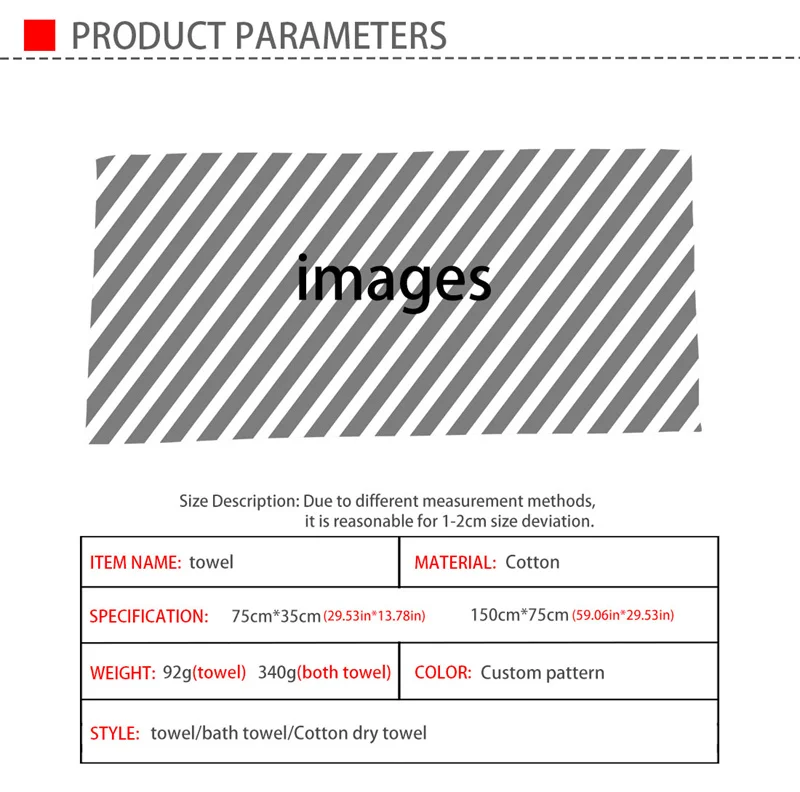 PRODUCT PARAMETERS

images

Size Description: Due to different measurement methods, it is reasonable for 1-2cm size deviation.

ITEM NAME: towel

MATERIAL: Cotton

SPECIFICATION: 75cm*35cm (29.53in*13.78in) 150cm*75cm (59.06in*29.53in)

WEIGHT: 92g(towel) 340g(both towel)

COLOR: Custom pattern

STYLE: towel/bath towel/Cotton dry towel